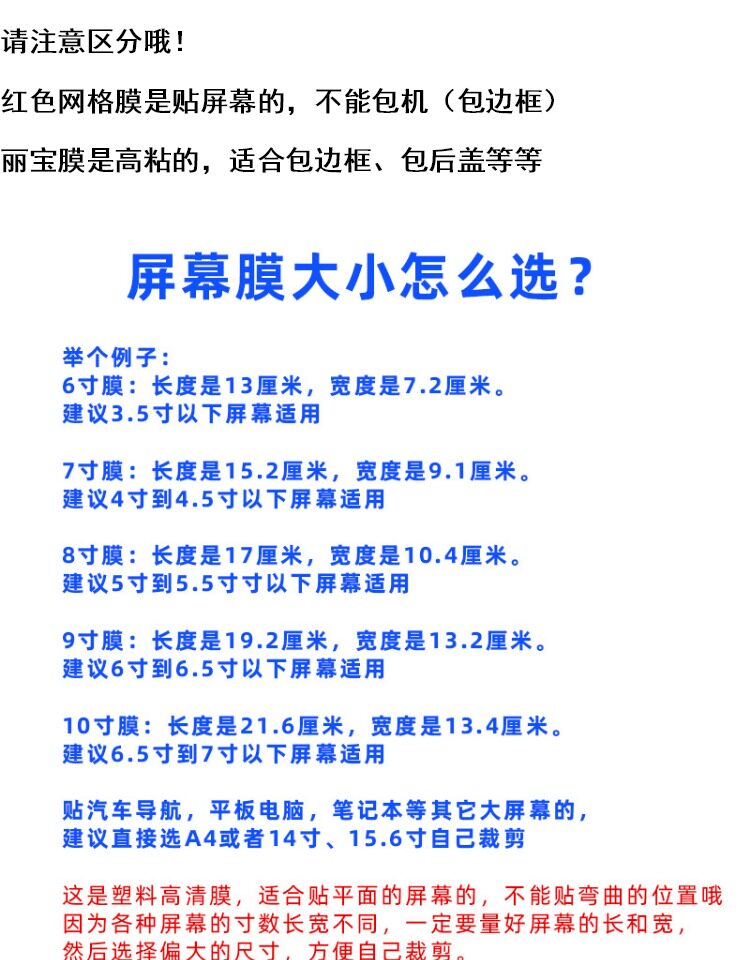 请注意区分哦！

红色网格膜是贴屏幕的，不能包机（包边框）

丽宝膜是高粘的，适合包边框、包后盖等等

屏幕膜大小怎么选？

举个例子：
6寸膜：长度是13厘米，宽度是7.2厘米。
建议3.5寸以下屏幕适用

7寸膜：长度是15.2厘米，宽度是9.1厘米。
建议4寸到4.5寸以下屏幕适用

8寸膜：长度是17厘米，宽度是10.4厘米。
建议5寸到5.5寸寸以下屏幕适用

9寸膜：长度是19.2厘米，宽度是13.2厘米。
建议6寸到6.5寸以下屏幕适用

10寸膜：长度是21.6厘米，宽度是13.4厘米。
建议6.5寸到7寸以下屏幕适用

贴汽车导航，平板电脑，笔记本等其它大屏幕的，
建议直接选A4或者14寸、15.6寸自己裁剪

这是塑料高清膜，适合贴平面的屏幕的，不能贴弯曲的位置哦
因为各种屏幕的寸数长宽不同，一定要量好屏幕的长和宽，
然后选择偏大的尺寸，方便自己裁剪。